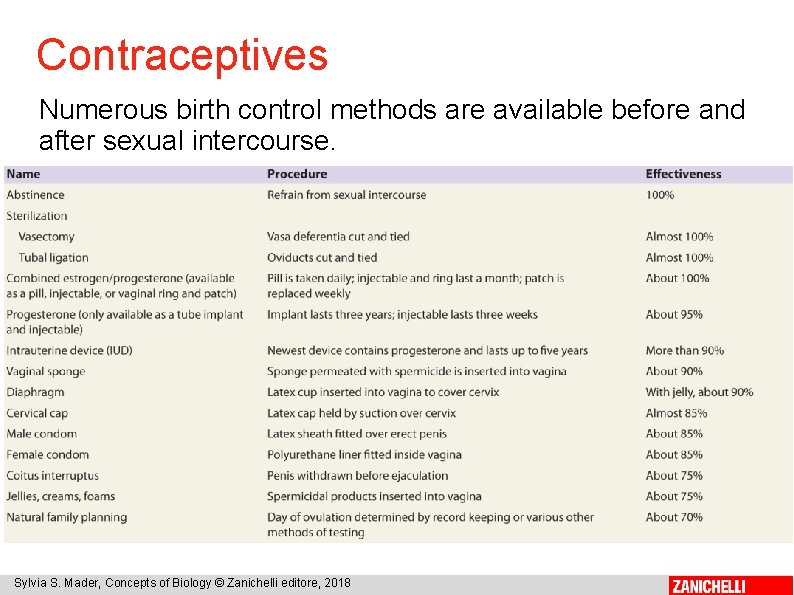 Contraceptives

Numerous birth control methods are available before and after sexual intercourse.

| Name | Procedure | Effectiveness |
|---|---|---|
| Abstinence | Refrain from sexual intercourse | 100% |
| Sterilization | | |
| Vasectomy | Vasa deferentia cut and tied | Almost 100% |
| Tubal ligation | Oviducts cut and tied | Almost 100% |
| Combined estrogen/progesterone (available as a pill, injectable, or vaginal ring and patch) | Pill is taken daily; injectable and ring last a month; patch is replaced weekly | About 100% |
| Progesterone (only available as a tube implant and injectable) | Implant lasts three years; injectable lasts three weeks | About 95% |
| Intrauterine device (IUD) | Newest device contains progesterone and lasts up to five years | More than 90% |
| Vaginal sponge | Sponge permeated with spermicide is inserted into vagina | About 90% |
| Diaphragm | Latex cup inserted into vagina to cover cervix | With jelly, about 90% |
| Cervical cap | Latex cap held by suction over cervix | Almost 85% |
| Male condom | Latex sheath fitted over erect penis | About 85% |
| Female condom | Polyurethane liner fitted inside vagina | About 85% |
| Coitus interruptus | Penis withdrawn before ejaculation | About 75% |
| Jellies, creams, foams | Spermicidal products inserted into vagina | About 75% |
| Natural family planning | Day of ovulation determined by record keeping or various other methods of testing | About 70% |

Sylvia S. Mader, Concepts of Biology © Zanichelli editore, 2018

ZANICHELLI